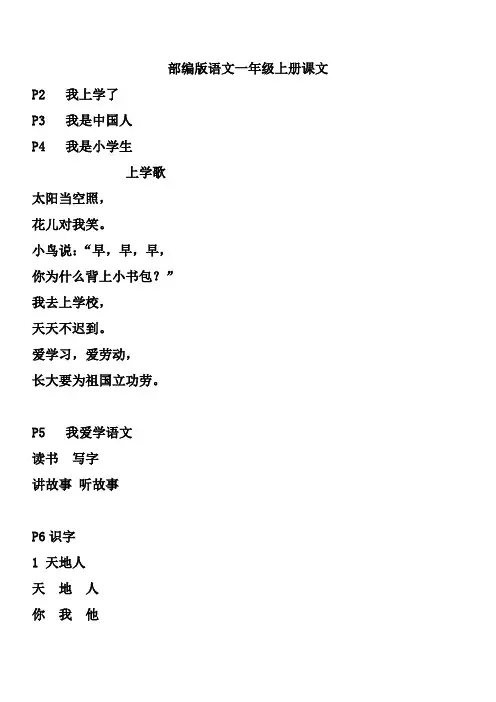 部编版语文一年级上册课文

P2　我上学了

P3　我是中国人

P4　我是小学生

上学歌

太阳当空照，

花儿对我笑。

小鸟说：“早，早，早，

你为什么背上小书包？”

我去上学校，

天天不迟到。

爱学习，爱劳动，

长大要为祖国立功劳。

P5　我爱学语文

读书　写字

讲故事 听故事

P6 识字

1 天地人

天　地　人

你　我　他